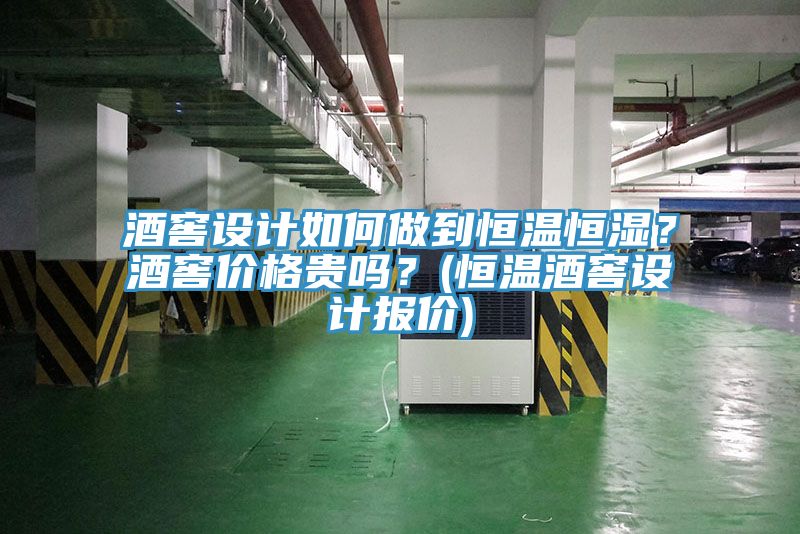 酒窖设计如何做到恒温恒湿？酒窖价格贵吗？(恒温酒窖设计报价)